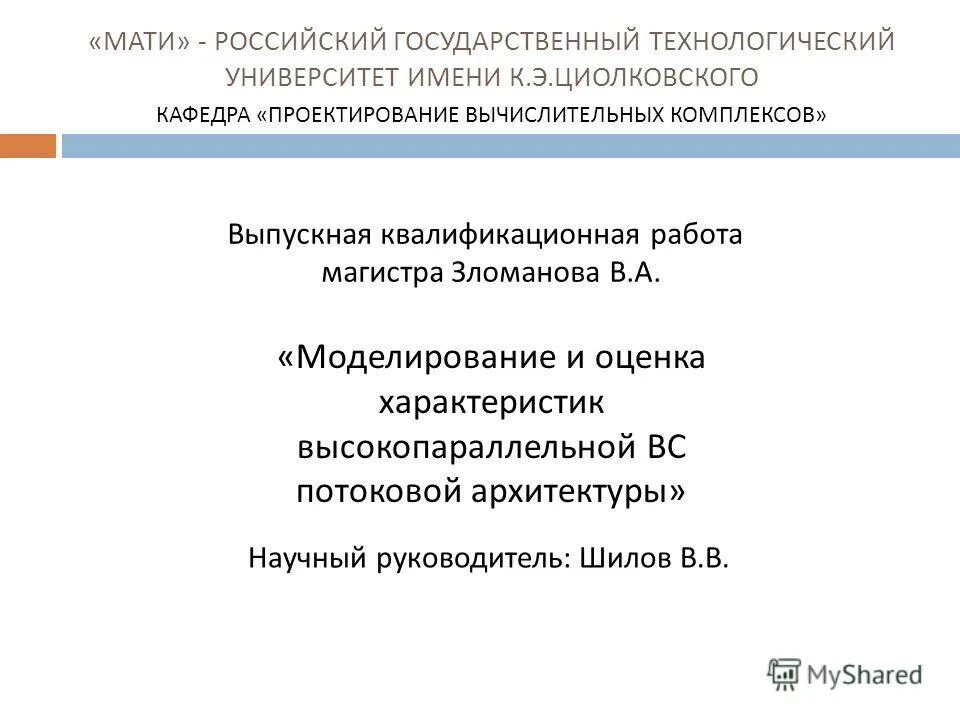 «МАТИ» - РОССИЙСКИЙ ГОСУДАРСТВЕННЫЙ ТЕХНОЛОГИЧЕСКИЙ УНИВЕРСИТЕТ ИМЕНИ К.Э.ЦИОЛКОВСКОГО

КАФЕДРА «ПРОЕКТИРОВАНИЕ ВЫЧИСЛИТЕЛЬНЫХ КОМПЛЕКСОВ»

Выпускная квалификационная работа магистра Зломанова В.А.

«Моделирование и оценка характеристик высокопараллельной ВС потоковой архитектуры»

Научный руководитель: Шилов В.В.

MyShared